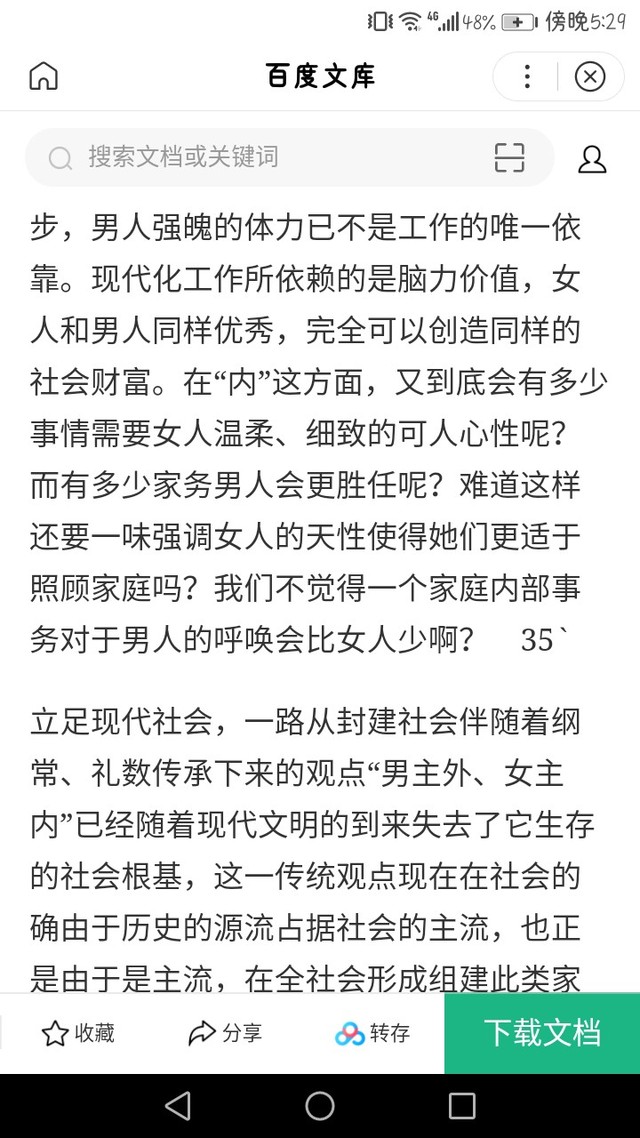 4G 48% 傍晚5:29

百度文库

搜索文档或关键词

步，男人强魄的体力已不是工作的唯一依靠。现代化工作所依赖的是脑力价值，女人和男人同样优秀，完全可以创造同样的社会财富。在“内”这方面，又到底会有多少事情需要女人温柔、细致的可人心性呢？而有多少家务男人会更胜任呢？难道这样还要一味强调女人的天性使得她们更适于照顾家庭吗？我们不觉得一个家庭内部事务对于男人的呼唤会比女人少啊？ 35`

立足现代社会，一路从封建社会伴随着纲常、礼数传承下来的观点“男主外、女主内”已经随着现代文明的到来失去了它生存的社会根基，这一传统观点现在在社会的确由于历史的源流占据社会的主流，也正是由于是主流，在全社会形成组建此类家

收藏 分享 转存 下载文档